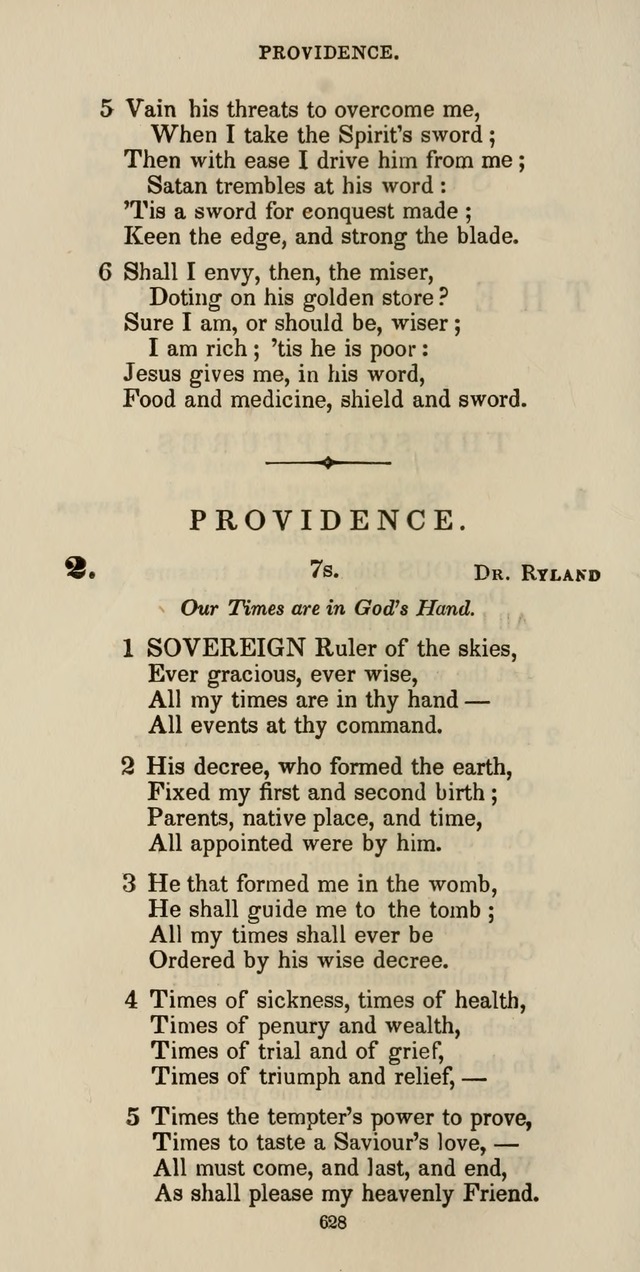 PROVIDENCE.

5 Vain his threats to overcome me,
When I take the Spirit's sword;
Then with ease I drive him from me;
Satan trembles at his word:
'Tis a sword for conquest made;
Keen the edge, and strong the blade.

6 Shall I envy, then, the miser,
Doting on his golden store?
Sure I am, or should be, wiser;
I am rich; 'tis he is poor:
Jesus gives me, in his word,
Food and medicine, shield and sword.

PROVIDENCE.

2. 7s. Dr. Ryland

Our Times are in God's Hand.

1 SOVEREIGN Ruler of the skies,
Ever gracious, ever wise,
All my times are in thy hand —
All events at thy command.

2 His decree, who formed the earth,
Fixed my first and second birth;
Parents, native place, and time,
All appointed were by him.

3 He that formed me in the womb,
He shall guide me to the tomb;
All my times shall ever be
Ordered by his wise decree.

4 Times of sickness, times of health,
Times of penury and wealth,
Times of trial and of grief,
Times of triumph and relief, —

5 Times the tempter's power to prove,
Times to taste a Saviour's love, —
All must come, and last, and end,
As shall please my heavenly Friend.

628